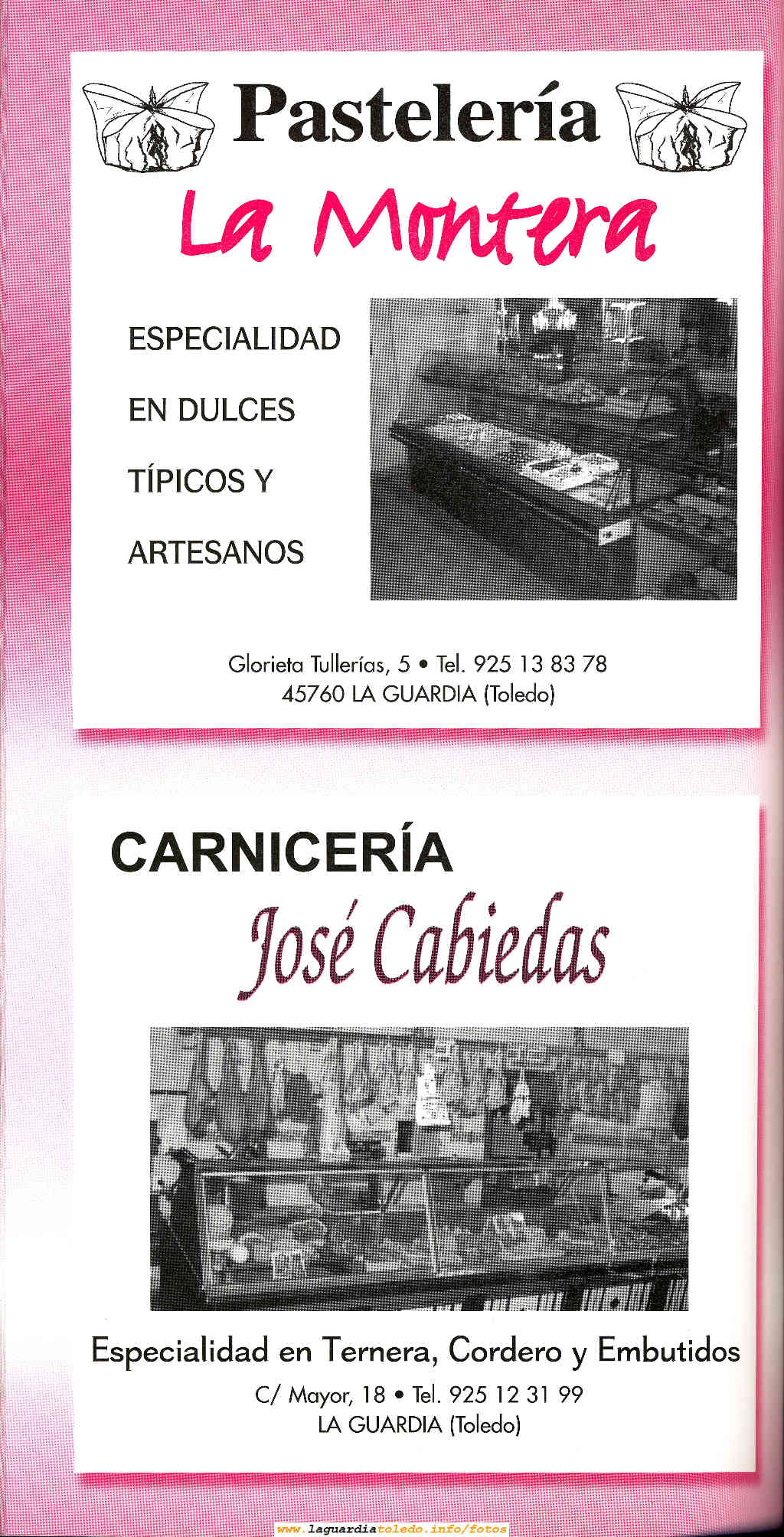 Pastelería
La Montera

ESPECIALIDAD
EN DULCES
TÍPICOS Y
ARTESANOS

Glorieta Tullerías, 5 • Tel. 925 13 83 78
45760 LA GUARDIA (Toledo)

CARNICERÍA
José Cabiedas

Especialidad en Ternera, Cordero y Embutidos
C/ Mayor, 18 • Tel. 925 12 31 99
LA GUARDIA (Toledo)

www.laguardiatoledo.info/fotos